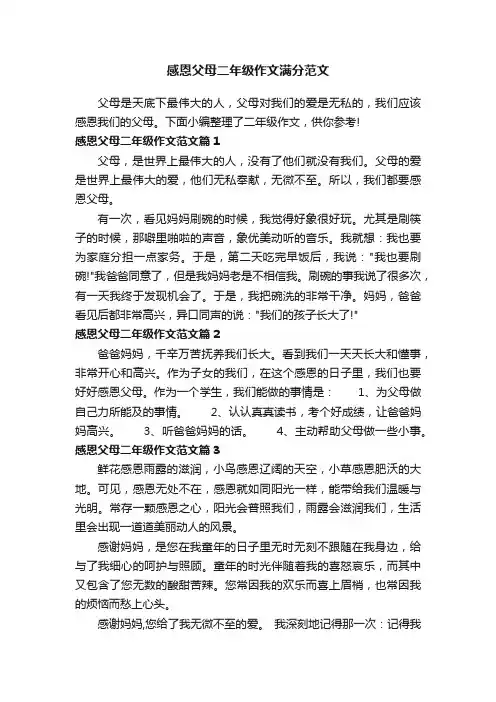 感恩父母二年级作文满分范文

父母是天底下最伟大的人，父母对我们的爱是无私的，我们应该感恩我们的父母。下面小编整理了二年级作文，供你参考!

感恩父母二年级作文范文篇1

父母，是世界上最伟大的人，没有了他们就没有我们。父母的爱是世界上最伟大的爱，他们无私奉献，无微不至。所以，我们都要感恩父母。

有一次，看见妈妈刷碗的时候，我觉得好象很好玩。尤其是刷筷子的时候，那噼里啪啦的声音，象优美动听的音乐。我就想：我也要为家庭分担一点家务。于是，第二天吃完早饭后，我说："我也要刷碗!"我爸爸同意了，但是我妈妈老是不相信我。刷碗的事我说了很多次，有一天我终于发现机会了。于是，我把碗洗的非常干净。妈妈，爸爸看见后都非常高兴，异口同声的说："我们的孩子长大了!"

感恩父母二年级作文范文篇2

爸爸妈妈，千辛万苦抚养我们长大。看到我们一天天长大和懂事，非常开心和高兴。作为子女的我们，在这个感恩的日子里，我们也要好好感恩父母。作为一个学生，我们能做的事情是：　1、为父母做自己力所能及的事情。　2、认认真真读书，考个好成绩，让爸爸妈妈高兴。　3、听爸爸妈妈的话。　4、主动帮助父母做一些小事。

感恩父母二年级作文范文篇3

鲜花感恩雨露的滋润，小鸟感恩辽阔的天空，小草感恩肥沃的大地。可见，感恩无处不在，感恩就如同阳光一样，能带给我们温暖与光明。常存一颗感恩之心，阳光会普照我们，雨露会滋润我们，生活里会出现一道道美丽动人的风景。

感谢妈妈，是您在我童年的日子里无时无刻不跟随在我身边，给与了我细心的呵护与照顾。童年的时光伴随着我的喜怒哀乐，而其中又包含了您无数的酸甜苦辣。您常因我的欢乐而喜上眉梢，也常因我的烦恼而愁上心头。

感谢妈妈,您给了我无微不至的爱。 我深刻地记得那一次：记得我